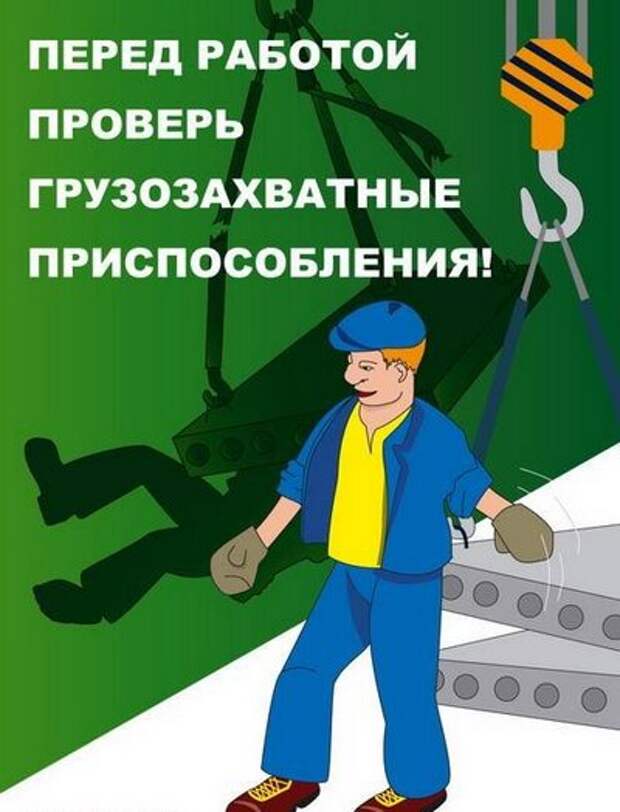 ПЕРЕД РАБОТОЙ ПРОВЕРЬ ГРУЗОЗАХВАТНЫЕ ПРИСПОСОБЛЕНИЯ!